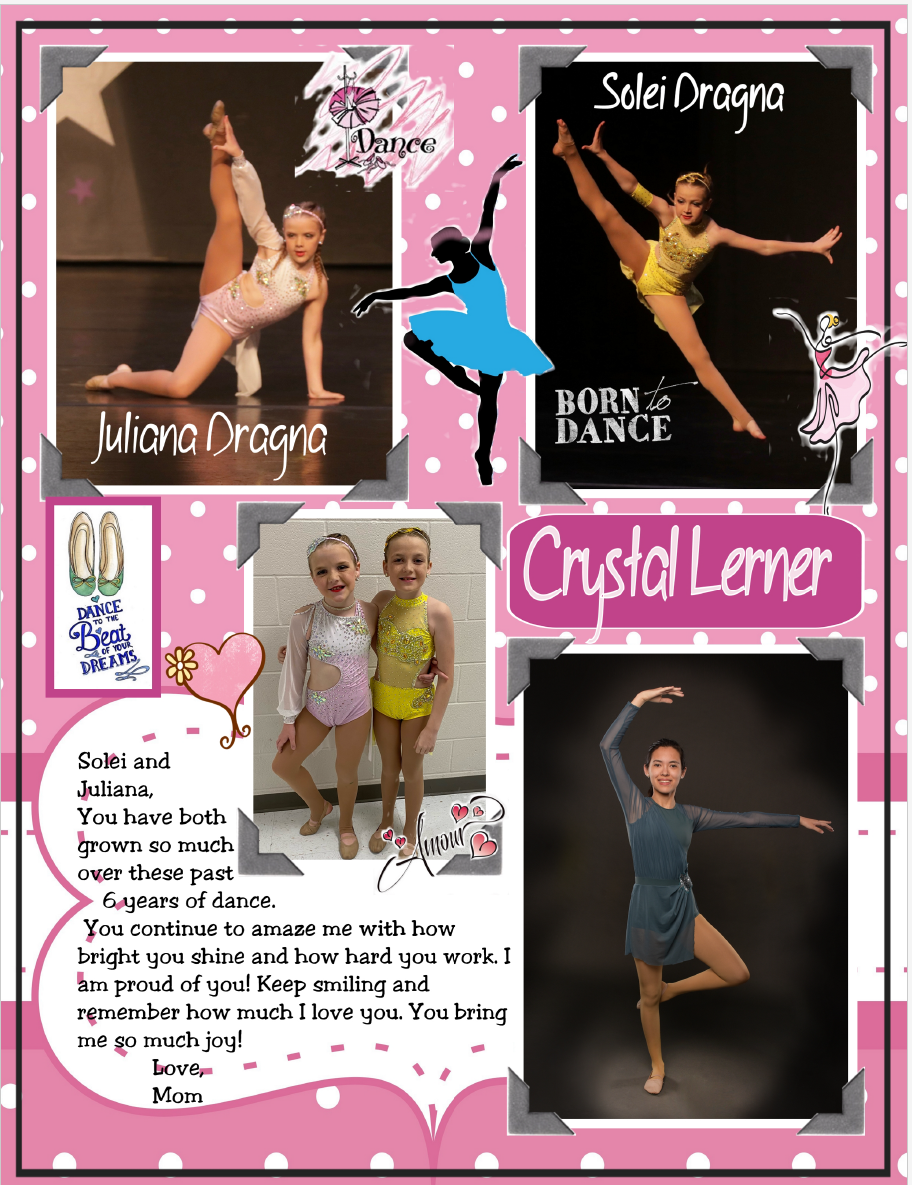 Dance

Solei Dragna

Juliana Dragna

BORN to DANCE

DANCE TO THE Beat OF YOUR DREAMS

Crystal Lerner

Amour

Solei and Juliana,
You have both grown so much over these past 6 years of dance.
You continue to amaze me with how bright you shine and how hard you work. I am proud of you! Keep smiling and remember how much I love you. You bring me so much joy!
Love,
Mom